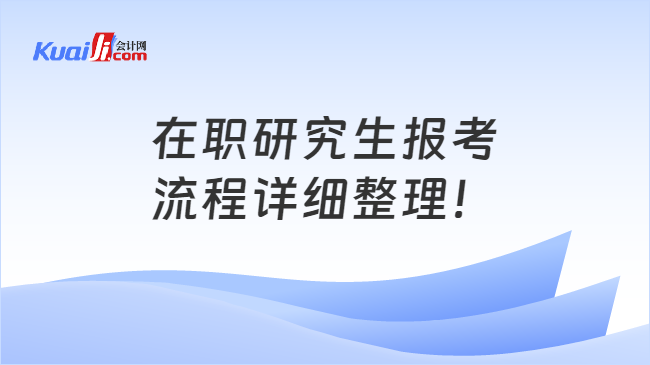 Kuaiji 会计网 .com

在职研究生报考流程详细整理!